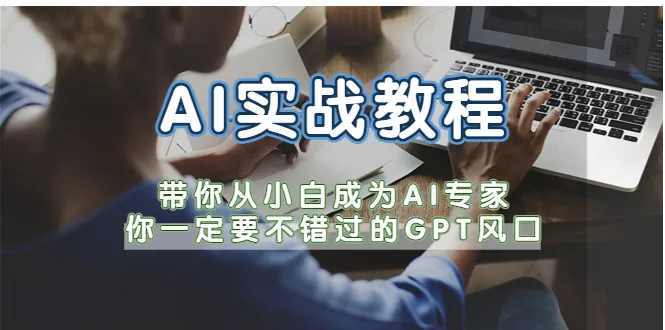 AI实战教程

带你从小白成为AI专家
你一定要不错过的GPT风口